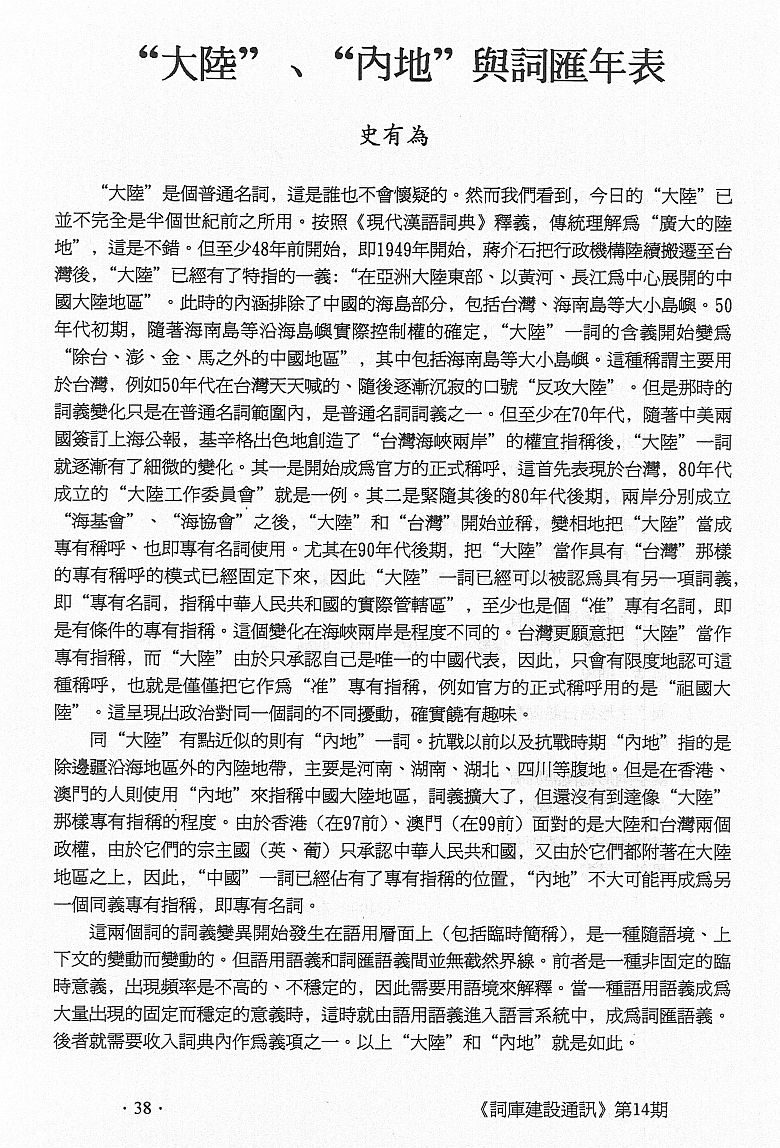 “大陸”、“內地”與詞匯年表

史有為

“大陸”是個普通名詞，這是誰也不會懷疑的。然而我們看到，今日的“大陸”已並不完全是半個世紀前之所用。按照《現代漢語詞典》釋義，傳統理解爲“廣大的陸地”，這是不錯。但至少48年前開始，即1949年開始，蔣介石把行政機構陸續搬遷至台灣後，“大陸”已經有了特指的一義：“在亞洲大陸東部、以黃河、長江爲中心展開的中國大陸地區”。此時的內涵排除了中國的海島部分，包括台灣、海南島等大小島嶼。50年代初期，隨著海南島等沿海島嶼實際控制權的確定，“大陸”一詞的含義開始變爲“除台、澎、金、馬之外的中國地區”，其中包括海南島等大小島嶼。這種稱謂主要用於台灣，例如50年代在台灣天天喊的、隨後逐漸沉寂的口號“反攻大陸”。但是那時的詞義變化只是在普通名詞範圍內，是普通名詞詞義之一。但至少在70年代，隨著中美兩國簽訂上海公報，基辛格出色地創造了“台灣海峽兩岸”的權宜指稱後，“大陸”一詞就逐漸有了細微的變化。其一是開始成爲官方的正式稱呼，這首先表現於台灣，80年代成立的“大陸工作委員會”就是一例。其二是緊隨其後的80年代後期，兩岸分別成立“海基會”、“海協會”之後，“大陸”和“台灣”開始並稱，變相地把“大陸”當成專有稱呼、也即專有名詞使用。尤其在90年代後期，把“大陸”當作具有“台灣”那樣的專有稱呼的模式已經固定下來，因此“大陸”一詞已經可以被認爲具有另一項詞義，即“專有名詞，指稱中華人民共和國的實際管轄區”，至少也是個“准”專有名詞，即是有條件的專有指稱。這個變化在海峽兩岸是程度不同的。台灣更願意把“大陸”當作專有指稱，而“大陸”由於只承認自己是唯一的中國代表，因此，只會有限度地認可這種稱呼，也就是僅僅把它作爲“准”專有指稱，例如官方的正式稱呼用的是“祖國大陸”。這呈現出政治對同一個詞的不同擾動，確實饒有趣味。

同“大陸”有點近似的則有“內地”一詞。抗戰以前以及抗戰時期“內地”指的是除邊疆沿海地區外的內陸地帶，主要是河南、湖南、湖北、四川等腹地。但是在香港、澳門的人則使用“內地”來指稱中國大陸地區，詞義擴大了，但還沒有到達像“大陸”那樣專有指稱的程度。由於香港（在97前）、澳門（在99前）面對的是大陸和台灣兩個政權，由於它們的宗主國（英、葡）只承認中華人民共和國，又由於它們都附著在大陸地區之上，因此，“中國”一詞已經佔有了專有指稱的位置，“內地”不大可能再成爲另一個同義專有指稱，即專有名詞。

這兩個詞的詞義變異開始發生在語用層面上（包括臨時簡稱），是一種隨語境、上下文的變動而變動的。但語用語義和詞匯語義間並無截然界線。前者是一種非固定的臨時意義，出現頻率是不高的、不穩定的，因此需要用語境來解釋。當一種語用語義成爲大量出現的固定而穩定的意義時，這時就由語用語義進入語言系統中，成爲詞匯語義。後者就需要收入詞典內作爲義項之一。以上“大陸”和“內地”就是如此。

· 38 ·

《詞庫建設通訊》第14期